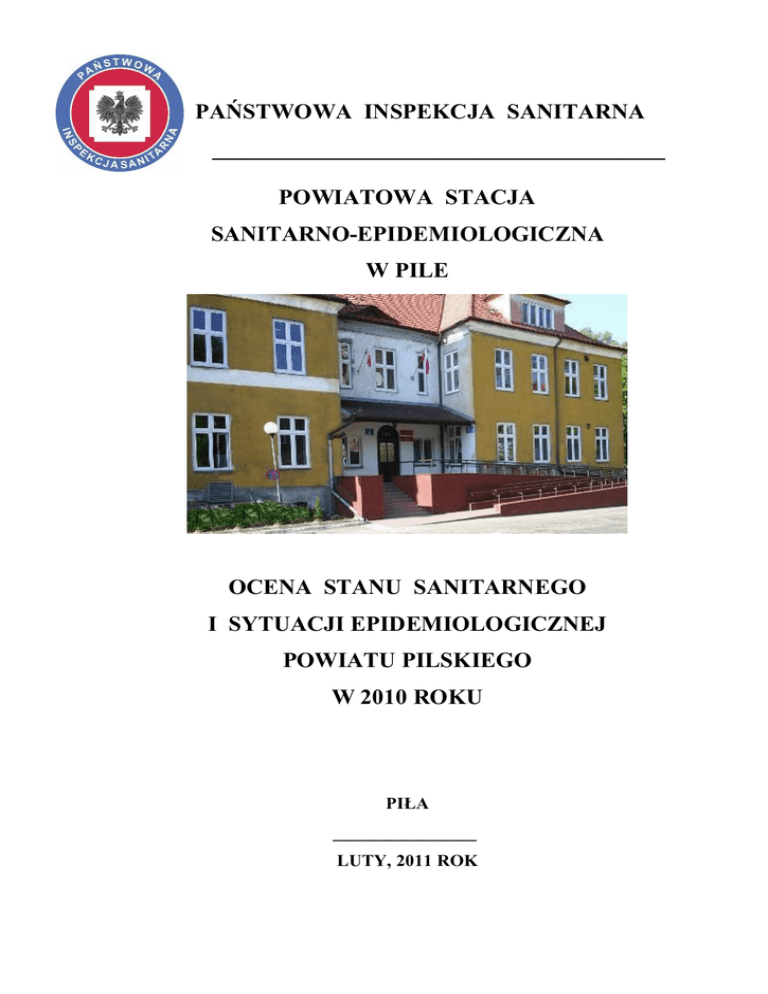 PAŃSTWOWA INSPEKCJA SANITARNA

PAŃSTWOWA INSPEKCJA SANITARNA

POWIATOWA STACJA
SANITARNO-EPIDEMIOLOGICZNA
W PILE

OCENA STANU SANITARNEGO
I SYTUACJI EPIDEMIOLOGICZNEJ
POWIATU PILSKIEGO
W 2010 ROKU

PIŁA

LUTY, 2011 ROK